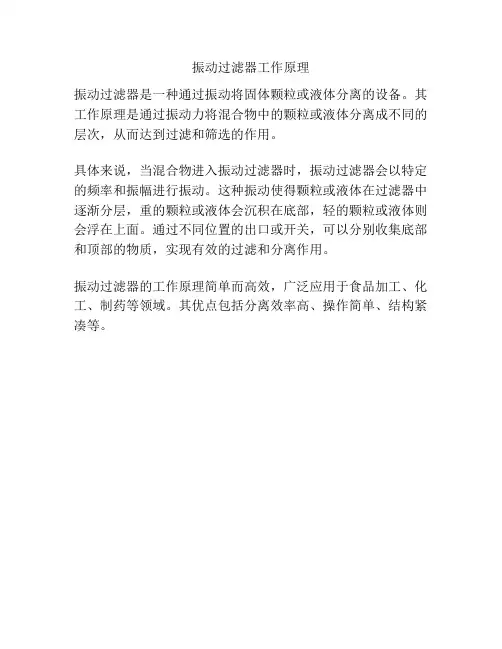 振动过滤器工作原理

振动过滤器是一种通过振动将固体颗粒或液体分离的设备。其工作原理是通过振动力将混合物中的颗粒或液体分离成不同的层次，从而达到过滤和筛选的作用。

具体来说，当混合物进入振动过滤器时，振动过滤器会以特定的频率和振幅进行振动。这种振动使得颗粒或液体在过滤器中逐渐分层，重的颗粒或液体会沉积在底部，轻的颗粒或液体则会浮在上面。通过不同位置的出口或开关，可以分别收集底部和顶部的物质，实现有效的过滤和分离作用。

振动过滤器的工作原理简单而高效，广泛应用于食品加工、化工、制药等领域。其优点包括分离效率高、操作简单、结构紧凑等。